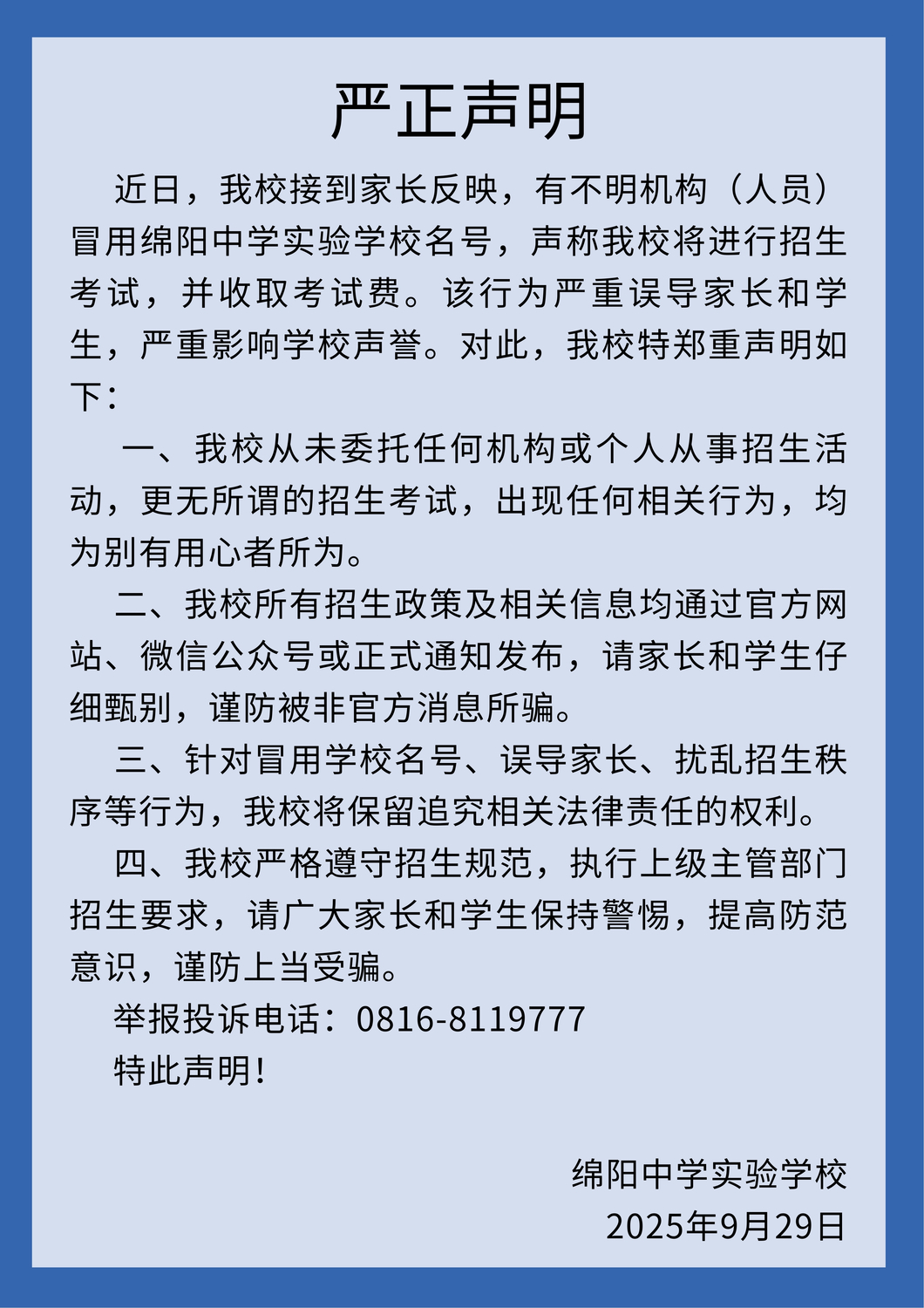 严正声明

近日，我校接到家长反映，有不明机构（人员）冒用绵阳中学实验学校名号，声称我校将进行招生考试，并收取考试费。该行为严重误导家长和学生，严重影响学校声誉。对此，我校特郑重声明如下：

一、我校从未委托任何机构或个人从事招生活动，更无所谓的招生考试，出现任何相关行为，均为别有用心者所为。

二、我校所有招生政策及相关信息均通过官方网站、微信公众号或正式通知发布，请家长和学生仔细甄别，谨防被非官方消息所骗。

三、针对冒用学校名号、误导家长、扰乱招生秩序等行为，我校将保留追究相关法律责任的权利。

四、我校严格遵守招生规范，执行上级主管部门招生要求，请广大家长和学生保持警惕，提高防范意识，谨防上当受骗。

举报投诉电话：0816-8119777

特此声明！

绵阳中学实验学校

2025年9月29日